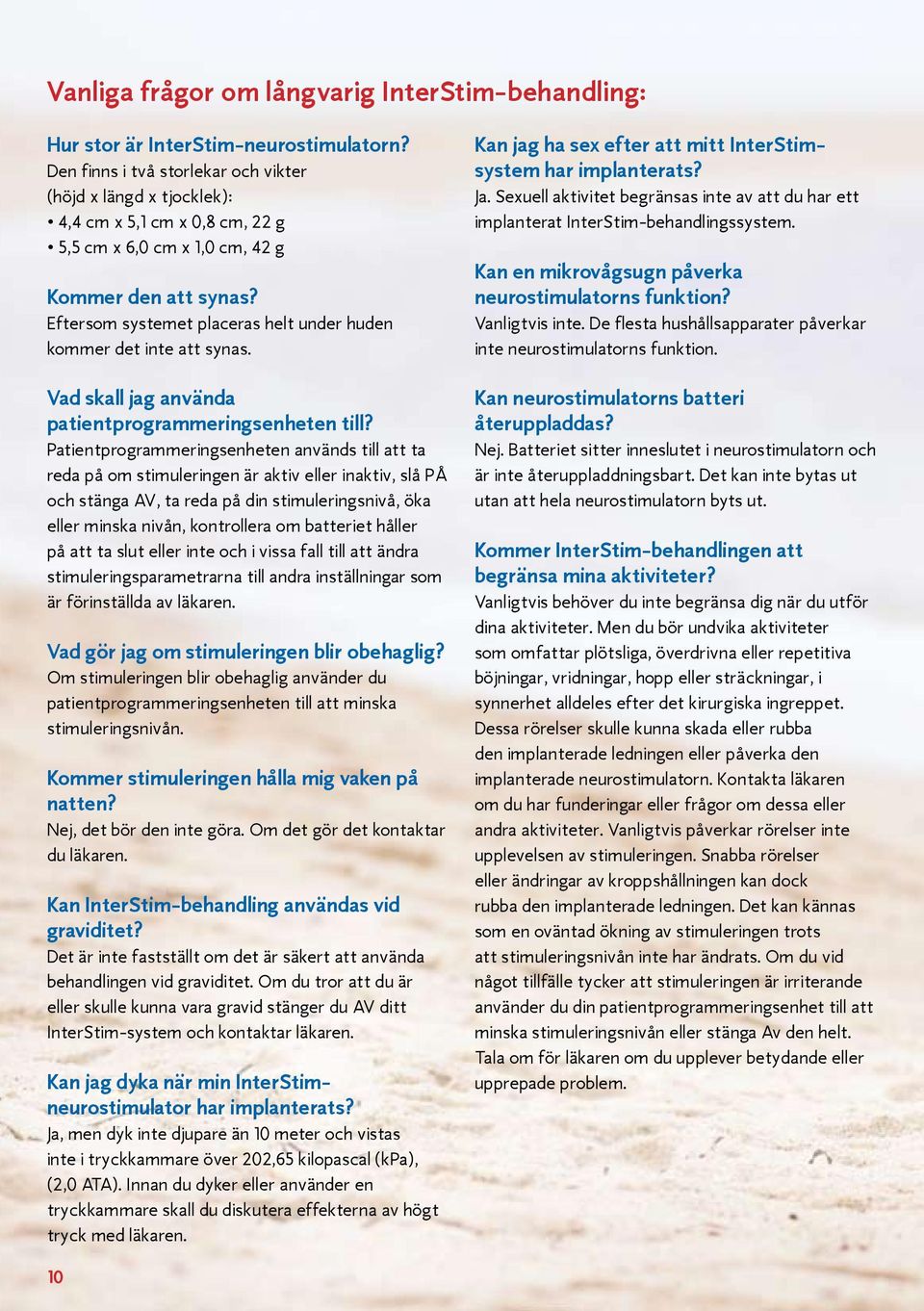 Vanliga frågor om långvarig InterStim-behandling:

Hur stor är InterStim-neurostimulatorn?
Den finns i två storlekar och vikter (höjd x längd x tjocklek):
• 4,4 cm x 5,1 cm x 0,8 cm, 22 g
• 5,5 cm x 6,0 cm x 1,0 cm, 42 g

Kommer den att synas?
Eftersom systemet placeras helt under huden kommer det inte att synas.

Vad skall jag använda patientprogrammeringsenheten till?
Patientprogrammeringsenheten används till att ta reda på om stimuleringen är aktiv eller inaktiv, slå PÅ och stänga AV, ta reda på din stimuleringsnivå, öka eller minska nivån, kontrollera om batteriet håller på att ta slut eller inte och i vissa fall till att ändra stimuleringsparametrarna till andra inställningar som är förinställda av läkaren.

Vad gör jag om stimuleringen blir obehaglig?
Om stimuleringen blir obehaglig använder du patientprogrammeringsenheten till att minska stimuleringsnivån.

Kommer stimuleringen hålla mig vaken på natten?
Nej, det bör den inte göra. Om det gör det kontaktar du läkaren.

Kan InterStim-behandling användas vid graviditet?
Det är inte fastställt om det är säkert att använda behandlingen vid graviditet. Om du tror att du är eller skulle kunna vara gravid stänger du AV ditt InterStim-system och kontaktar läkaren.

Kan jag dyka när min InterStim-neurostimulator har implanterats?
Ja, men dyk inte djupare än 10 meter och vistas inte i tryckkammare över 202,65 kilopascal (kPa), (2,0 ATA). Innan du dyker eller använder en tryckkammare skall du diskutera effekterna av högt tryck med läkaren.

Kan jag ha sex efter att mitt InterStim-system har implanterats?
Ja. Sexuell aktivitet begränsas inte av att du har ett implanterat InterStim-behandlingssystem.

Kan en mikrovågsugn påverka neurostimulatorns funktion?
Vanligtvis inte. De flesta hushållsapparater påverkar inte neurostimulatorns funktion.

Kan neurostimulatorns batteri återuppladdas?
Nej. Batteriet sitter inneslutet i neurostimulatorn och är inte återuppladdningsbart. Det kan inte bytas ut utan att hela neurostimulatorn byts ut.

Kommer InterStim-behandlingen att begränsa mina aktiviteter?
Vanligtvis behöver du inte begränsa dig när du utför dina aktiviteter. Men du bör undvika aktiviteter som omfattar plötsliga, överdrivna eller repetitiva böjningar, vridningar, hopp eller sträckningar, i synnerhet alldeles efter det kirurgiska ingreppet. Dessa rörelser skulle kunna skada eller rubba den implanterade ledningen eller påverka den implanterade neurostimulatorn. Kontakta läkaren om du har funderingar eller frågor om dessa eller andra aktiviteter. Vanligtvis påverkar rörelser inte upplevelsen av stimuleringen. Snabba rörelser eller ändringar av kroppshållningen kan dock rubba den implanterade ledningen. Det kan kännas som en oväntad ökning av stimuleringen trots att stimuleringsnivån inte har ändrats. Om du vid något tillfälle tycker att stimuleringen är irriterande använder du din patientprogrammeringsenhet till att minska stimuleringsnivån eller stänga Av den helt. Tala om för läkaren om du upplever betydande eller upprepade problem.

10